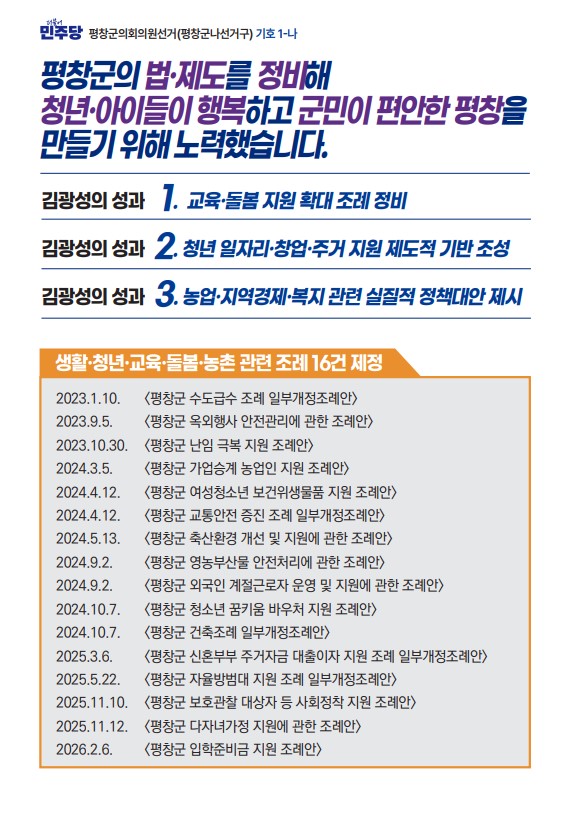 더불어 민주당 평창군의회의원선거(평창군나선거구) 기호 1-나

평창군의 법·제도를 정비해 청년·아이들이 행복하고 군민이 편안한 평창을 만들기 위해 노력했습니다.

김광성의 성과 1. 교육·돌봄 지원 확대 조례 정비

김광성의 성과 2. 청년 일자리·창업·주거 지원 제도적 기반 조성

김광성의 성과 3. 농업·지역경제·복지 관련 실질적 정책대안 제시

생활·청년·교육·돌봄·농촌 관련 조례 16건 제정

2023.1.10. 〈평창군 수도급수 조례 일부개정조례안〉
2023.9.5. 〈평창군 옥외행사 안전관리에 관한 조례안〉
2023.10.30. 〈평창군 난임 극복 지원 조례안〉
2024.3.5. 〈평창군 가업승계 농업인 지원 조례안〉
2024.4.12. 〈평창군 여성청소년 보건위생물품 지원 조례안〉
2024.4.12. 〈평창군 교통안전 증진 조례 일부개정조례안〉
2024.5.13. 〈평창군 축산환경 개선 및 지원에 관한 조례안〉
2024.9.2. 〈평창군 영농부산물 안전처리에 관한 조례안〉
2024.9.2. 〈평창군 외국인 계절근로자 운영 및 지원에 관한 조례안〉
2024.10.7. 〈평창군 청소년 꿈키움 바우처 지원 조례안〉
2024.10.7. 〈평창군 건축조례 일부개정조례안〉
2025.3.6. 〈평창군 신혼부부 주거자금 대출이자 지원 조례 일부개정조례안〉
2025.5.22. 〈평창군 자율방범대 지원 조례 일부개정조례안〉
2025.11.10. 〈평창군 보호관찰 대상자 등 사회정착 지원 조례안〉
2025.11.12. 〈평창군 다자녀가정 지원에 관한 조례안〉
2026.2.6. 〈평창군 입학준비금 지원 조례안〉